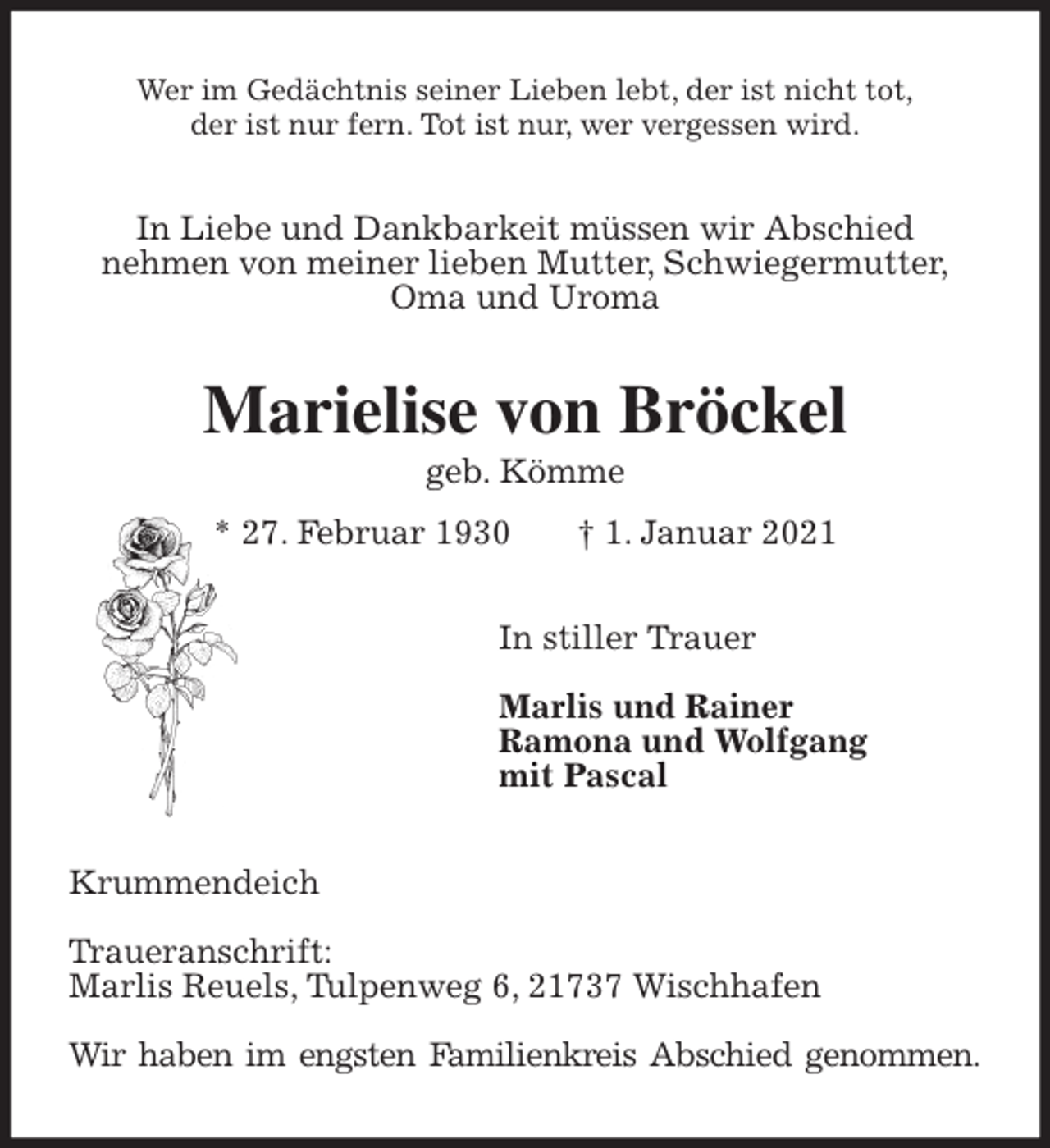 Wer im Gedächtnis seiner Lieben lebt, der ist nicht tot, der ist nur fern. Tot ist nur, wer vergessen wird.

In Liebe und Dankbarkeit müssen wir Abschied nehmen von meiner lieben Mutter, Schwiegermutter, Oma und Uroma

Marielise von Bröckel

geb. Kömme

* 27. Februar 1930 † 1. Januar 2021

In stiller Trauer

Marlis und Rainer
Ramona und Wolfgang
mit Pascal

Krummendeich

Traueranschrift:
Marlis Reuels, Tulpenweg 6, 21737 Wischhafen

Wir haben im engsten Familienkreis Abschied genommen.